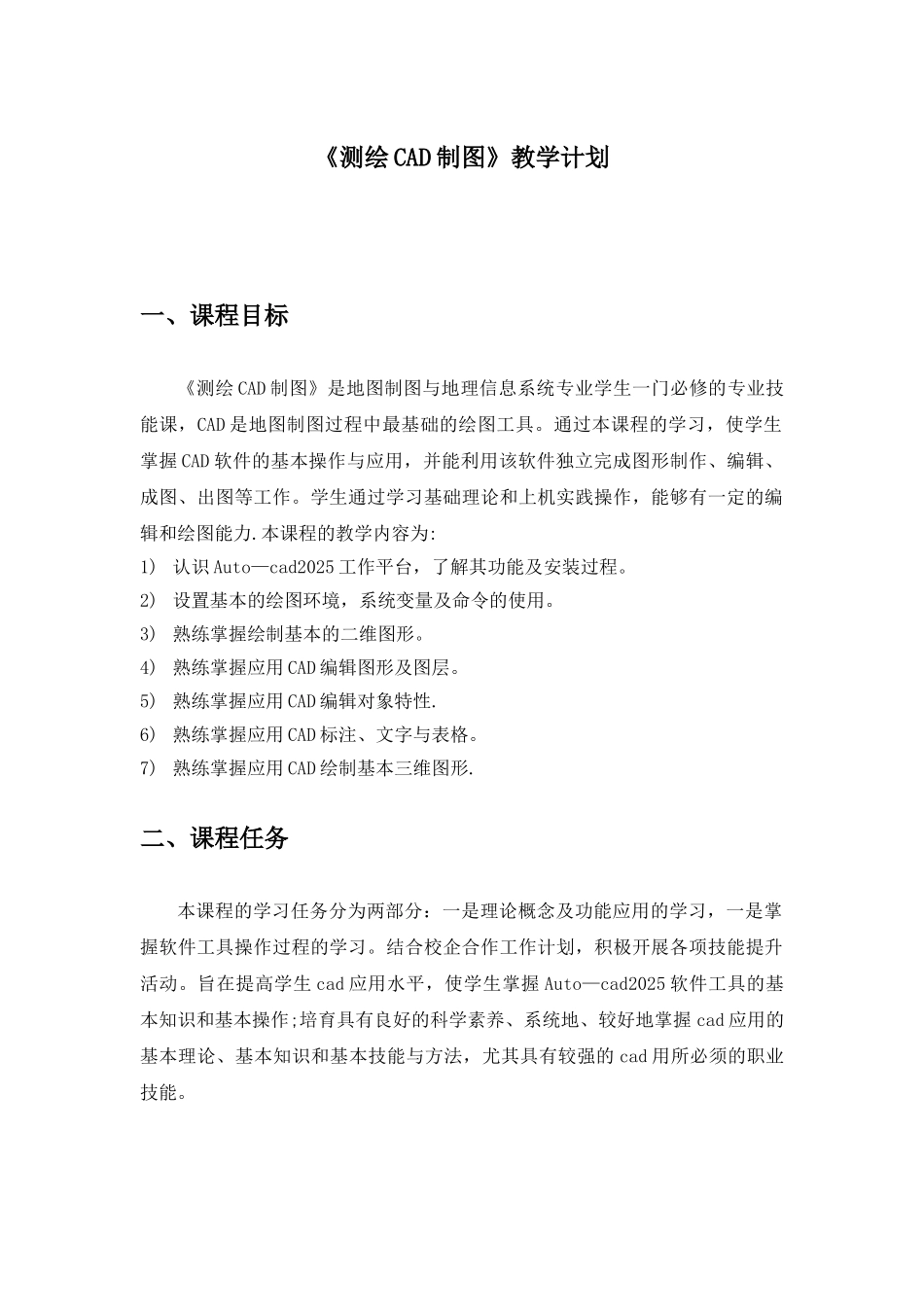 《测绘CAD制图》教学计划

一、课程目标

《测绘CAD制图》是地图制图与地理信息系统专业学生一门必修的专业技能课，CAD是地图制图过程中最基础的绘图工具。通过本课程的学习，使学生掌握CAD软件的基本操作与应用，并能利用该软件独立完成图形制作、编辑、成图、出图等工作。学生通过学习基础理论和上机实践操作，能够有一定的编辑和绘图能力.本课程的教学内容为:
1) 认识Auto—cad2025工作平台，了解其功能及安装过程。
2) 设置基本的绘图环境，系统变量及命令的使用。
3) 熟练掌握绘制基本的二维图形。
4) 熟练掌握应用CAD编辑图形及图层。
5) 熟练掌握应用CAD编辑对象特性.
6) 熟练掌握应用CAD标注、文字与表格。
7) 熟练掌握应用CAD绘制基本三维图形.

二、课程任务

本课程的学习任务分为两部分：一是理论概念及功能应用的学习，一是掌握软件工具操作过程的学习。结合校企合作工作计划，积极开展各项技能提升活动。旨在提高学生cad应用水平，使学生掌握Auto—cad2025软件工具的基本知识和基本操作;培育具有良好的科学素养、系统地、较好地掌握cad应用的基本理论、基本知识和基本技能与方法，尤其具有较强的cad用所必须的职业技能。